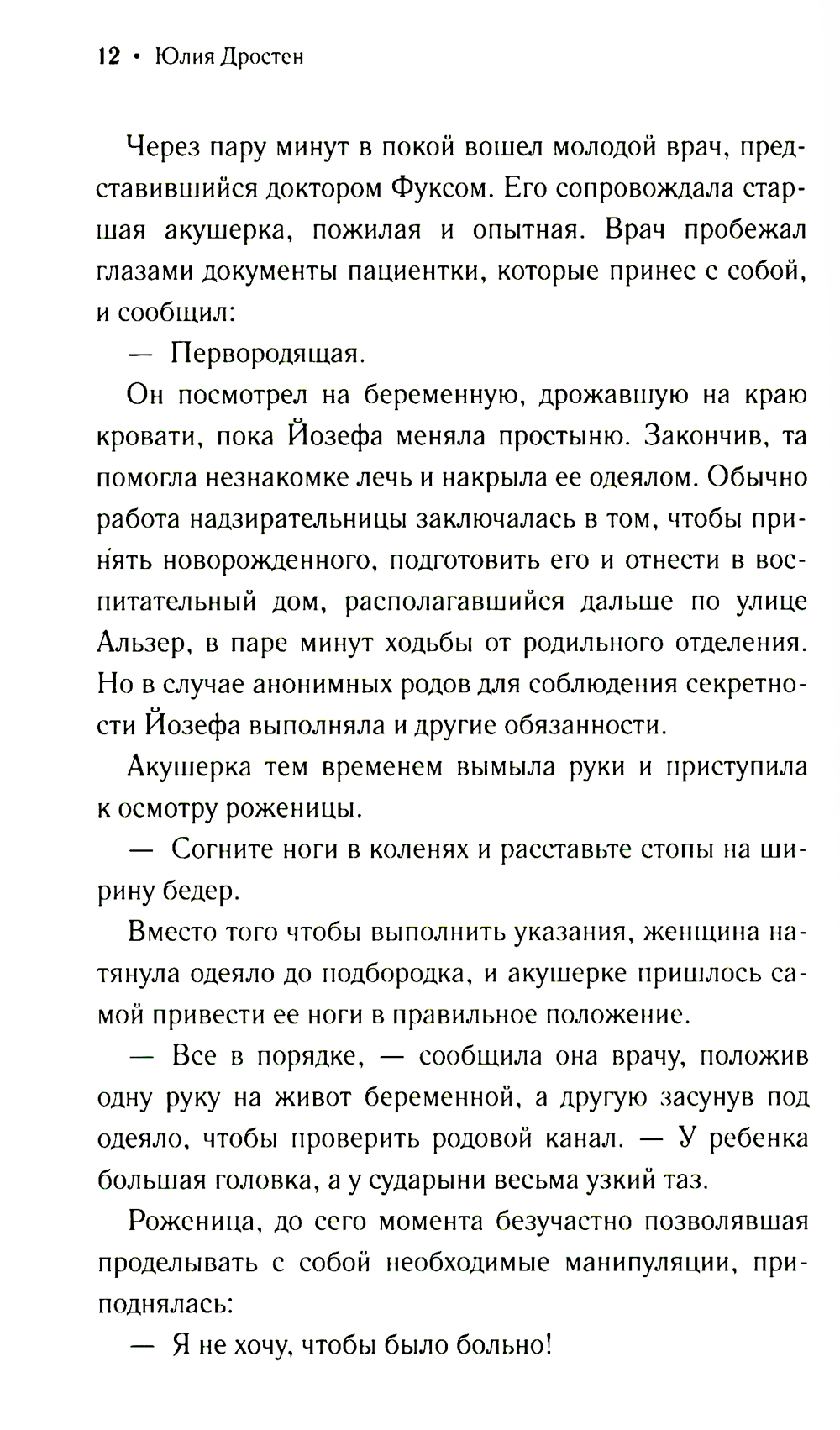 12 • Юлия Дростен

Через пару минут в покой вошел молодой врач, представившийся доктором Фуксом. Его сопровождала старшая акушерка, пожилая и опытная. Врач пробежал глазами документы пациентки, которые принес с собой, и сообщил:

— Первородящая.

Он посмотрел на беременную, дрожавшую на краю кровати, пока Йозефа меняла простыню. Закончив, та помогла незнакомке лечь и накрыла ее одеялом. Обычно работа надзирательницы заключалась в том, чтобы принять новорожденного, подготовить его и отнести в воспитательный дом, располагавшийся дальше по улице Альзер, в паре минут ходьбы от родильного отделения. Но в случае анонимных родов для соблюдения секретности Йозефа выполняла и другие обязанности.

Акушерка тем временем вымыла руки и приступила к осмотру роженицы.

— Согните ноги в коленях и расставьте стопы на ширину бедер.

Вместо того чтобы выполнить указания, женщина натянула одеяло до подбородка, и акушерке пришлось самой привести ее ноги в правильное положение.

— Все в порядке, — сообщила она врачу, положив одну руку на живот беременной, а другую засунув под одеяло, чтобы проверить родовой канал. — У ребенка большая головка, а у сударыни весьма узкий таз.

Роженица, до сего момента безучастно позволявшая проделывать с собой необходимые манипуляции, приподнялась:

— Я не хочу, чтобы было больно!